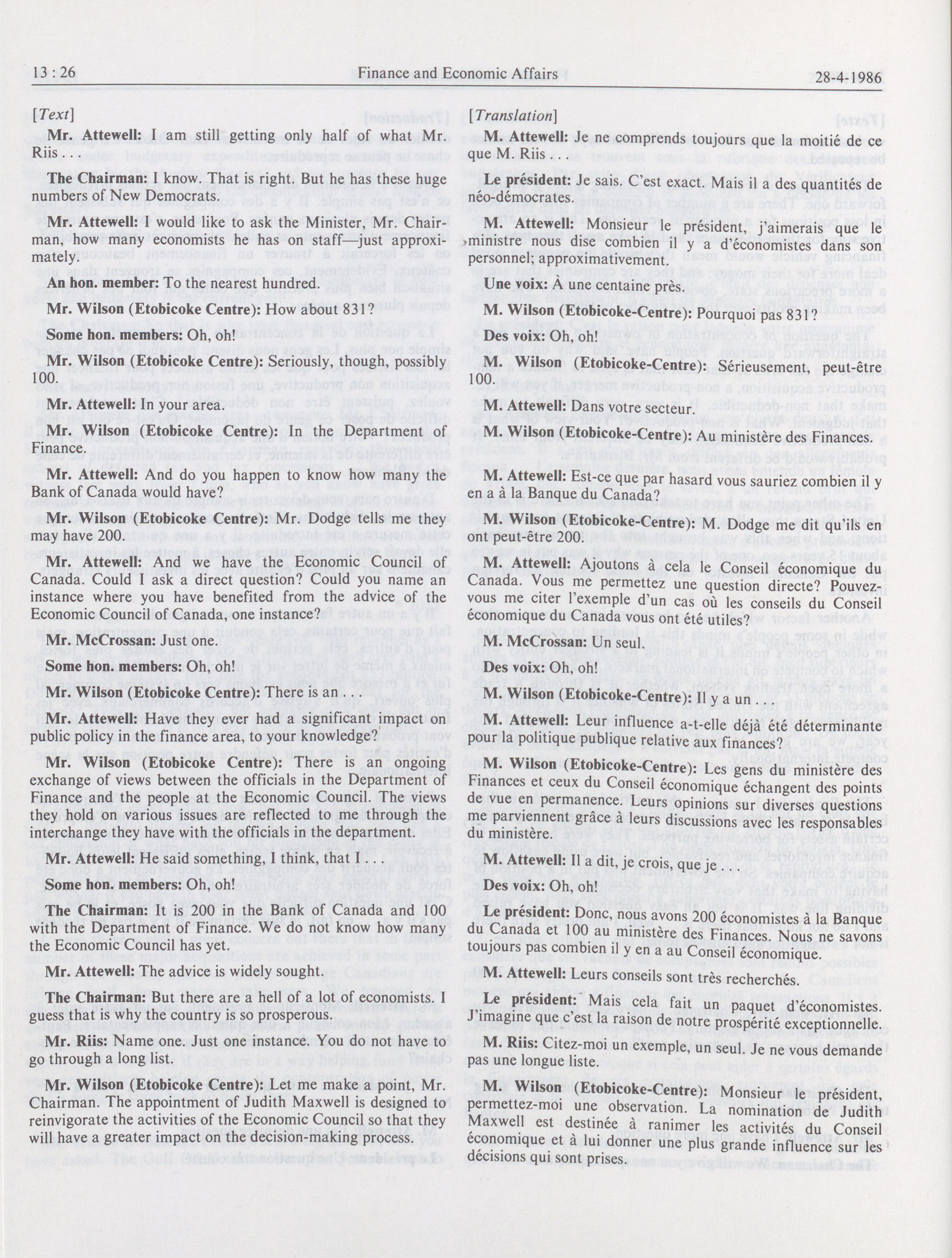 13 : 26 Finance and Economic Affairs 28-4-1986

[Text]

Mr. Attewell: I am still getting only half of what Mr. Riis . . .

The Chairman: I know. That is right. But he has these huge numbers of New Democrats.

Mr. Attewell: I would like to ask the Minister, Mr. Chairman, how many economists he has on staff—just approximately.

An hon. member: To the nearest hundred.

Mr. Wilson (Etobicoke Centre): How about 831?

Some hon. members: Oh, oh!

Mr. Wilson (Etobicoke Centre): Seriously, though, possibly 100.

Mr. Attewell: In your area.

Mr. Wilson (Etobicoke Centre): In the Department of Finance.

Mr. Attewell: And do you happen to know how many the Bank of Canada would have?

Mr. Wilson (Etobicoke Centre): Mr. Dodge tells me they may have 200.

Mr. Attewell: And we have the Economic Council of Canada. Could I ask a direct question? Could you name an instance where you have benefited from the advice of the Economic Council of Canada, one instance?

Mr. McCrossan: Just one.

Some hon. members: Oh, oh!

Mr. Wilson (Etobicoke Centre): There is an . . .

Mr. Attewell: Have they ever had a significant impact on public policy in the finance area, to your knowledge?

Mr. Wilson (Etobicoke Centre): There is an ongoing exchange of views between the officials in the Department of Finance and the people at the Economic Council. The views they hold on various issues are reflected to me through the interchange they have with the officials in the department.

Mr. Attewell: He said something, I think, that I . . .

Some hon. members: Oh, oh!

The Chairman: It is 200 in the Bank of Canada and 100 with the Department of Finance. We do not know how many the Economic Council has yet.

Mr. Attewell: The advice is widely sought.

The Chairman: But there are a hell of a lot of economists. I guess that is why the country is so prosperous.

Mr. Riis: Name one. Just one instance. You do not have to go through a long list.

Mr. Wilson (Etobicoke Centre): Let me make a point, Mr. Chairman. The appointment of Judith Maxwell is designed to reinvigorate the activities of the Economic Council so that they will have a greater impact on the decision-making process.

[Translation]

M. Attewell: Je ne comprends toujours que la moitié de ce que M. Riis . . .

Le président: Je sais. C'est exact. Mais il a des quantités de néo-démocrates.

M. Attewell: Monsieur le président, j'aimerais que le ministre nous dise combien il y a d'économistes dans son personnel; approximativement.

Une voix: À une centaine près.

M. Wilson (Etobicoke-Centre): Pourquoi pas 831?

Des voix: Oh, oh!

M. Wilson (Etobicoke-Centre): Sérieusement, peut-être 100.

M. Attewell: Dans votre secteur.

M. Wilson (Etobicoke-Centre): Au ministère des Finances.

M. Attewell: Est-ce que par hasard vous sauriez combien il y en a à la Banque du Canada?

M. Wilson (Etobicoke-Centre): M. Dodge me dit qu'ils en ont peut-être 200.

M. Attewell: Ajoutons à cela le Conseil économique du Canada. Vous me permettez une question directe? Pouvez-vous me citer l'exemple d'un cas où les conseils du Conseil économique du Canada vous ont été utiles?

M. McCrossan: Un seul.

Des voix: Oh, oh!

M. Wilson (Etobicoke-Centre): Il y a un . . .

M. Attewell: Leur influence a-t-elle déjà été déterminante pour la politique publique relative aux finances?

M. Wilson (Etobicoke-Centre): Les gens du ministère des Finances et ceux du Conseil économique échangent des points de vue en permanence. Leurs opinions sur diverses questions me parviennent grâce à leurs discussions avec les responsables du ministère.

M. Attewell: Il a dit, je crois, que je . . .

Des voix: Oh, oh!

Le président: Donc, nous avons 200 économistes à la Banque du Canada et 100 au ministère des Finances. Nous ne savons toujours pas combien il y en a au Conseil économique.

M. Attewell: Leurs conseils sont très recherchés.

Le président: Mais cela fait un paquet d'économistes. J'imagine que c'est la raison de notre prospérité exceptionnelle.

M. Riis: Citez-moi un exemple, un seul. Je ne vous demande pas une longue liste.

M. Wilson (Etobicoke-Centre): Monsieur le président, permettez-moi une observation. La nomination de Judith Maxwell est destinée à ranimer les activités du Conseil économique et à lui donner une plus grande influence sur les décisions qui sont prises.